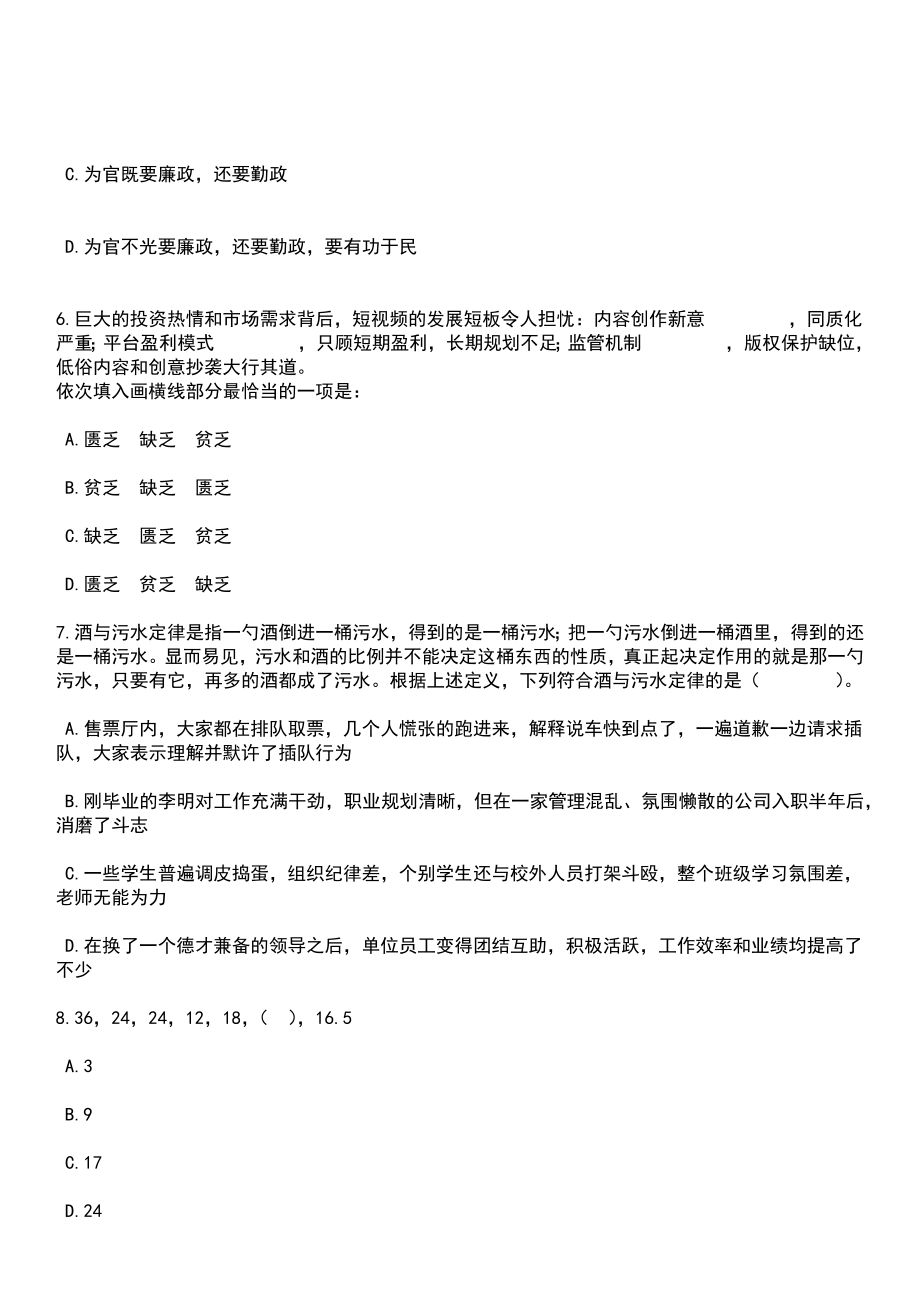 C.为官既要廉政，还要勤政

D.为官不光要廉政，还要勤政，要有功于民

6.巨大的投资热情和市场需求背后，短视频的发展短板令人担忧：内容创作新意　　　　，同质化严重；平台盈利模式　　　　，只顾短期盈利，长期规划不足；监管机制　　　　，版权保护缺位，低俗内容和创意抄袭大行其道。
依次填入画横线部分最恰当的一项是：

A.匮乏　缺乏　贫乏

B.贫乏　缺乏　匮乏

C.缺乏　匮乏　贫乏

D.匮乏　贫乏　缺乏

7.酒与污水定律是指一勺酒倒进一桶污水，得到的是一桶污水；把一勺污水倒进一桶酒里，得到的还是一桶污水。显而易见，污水和酒的比例并不能决定这桶东西的性质，真正起决定作用的就是那一勺污水，只要有它，再多的酒都成了污水。根据上述定义，下列符合酒与污水定律的是（　　　）。

A.售票厅内，大家都在排队取票，几个人慌张的跑进来，解释说车快到点了，一遍道歉一边请求插队，大家表示理解并默许了插队行为

B.刚毕业的李明对工作充满干劲，职业规划清晰，但在一家管理混乱、氛围懒散的公司入职半年后，消磨了斗志

C.一些学生普遍调皮捣蛋，组织纪律差，个别学生还与校外人员打架斗殴，整个班级学习氛围差，老师无能为力

D.在换了一个德才兼备的领导之后，单位员工变得团结互助，积极活跃，工作效率和业绩均提高了不少

8.36，24，24，12，18，（　），16.5

A.3

B.9

C.17

D.24